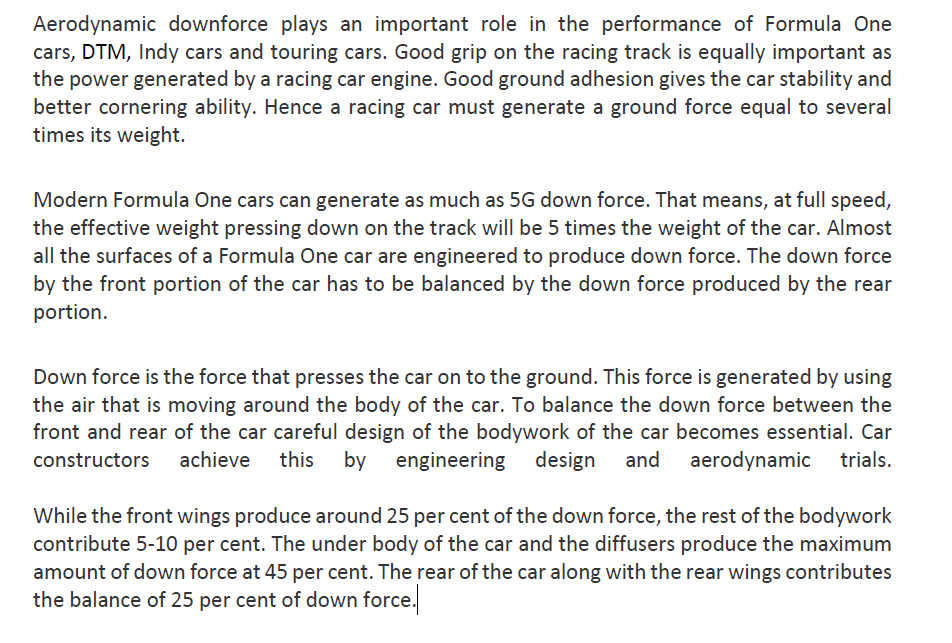 Aerodynamic downforce plays an important role in the performance of Formula One cars, DTM, Indy cars and touring cars. Good grip on the racing track is equally important as the power generated by a racing car engine. Good ground adhesion gives the car stability and better cornering ability. Hence a racing car must generate a ground force equal to several times its weight.

Modern Formula One cars can generate as much as 5G down force. That means, at full speed, the effective weight pressing down on the track will be 5 times the weight of the car. Almost all the surfaces of a Formula One car are engineered to produce down force. The down force by the front portion of the car has to be balanced by the down force produced by the rear portion.

Down force is the force that presses the car on to the ground. This force is generated by using the air that is moving around the body of the car. To balance the down force between the front and rear of the car careful design of the bodywork of the car becomes essential. Car constructors achieve this by engineering design and aerodynamic trials.

While the front wings produce around 25 per cent of the down force, the rest of the bodywork contribute 5-10 per cent. The under body of the car and the diffusers produce the maximum amount of down force at 45 per cent. The rear of the car along with the rear wings contributes the balance of 25 per cent of down force.